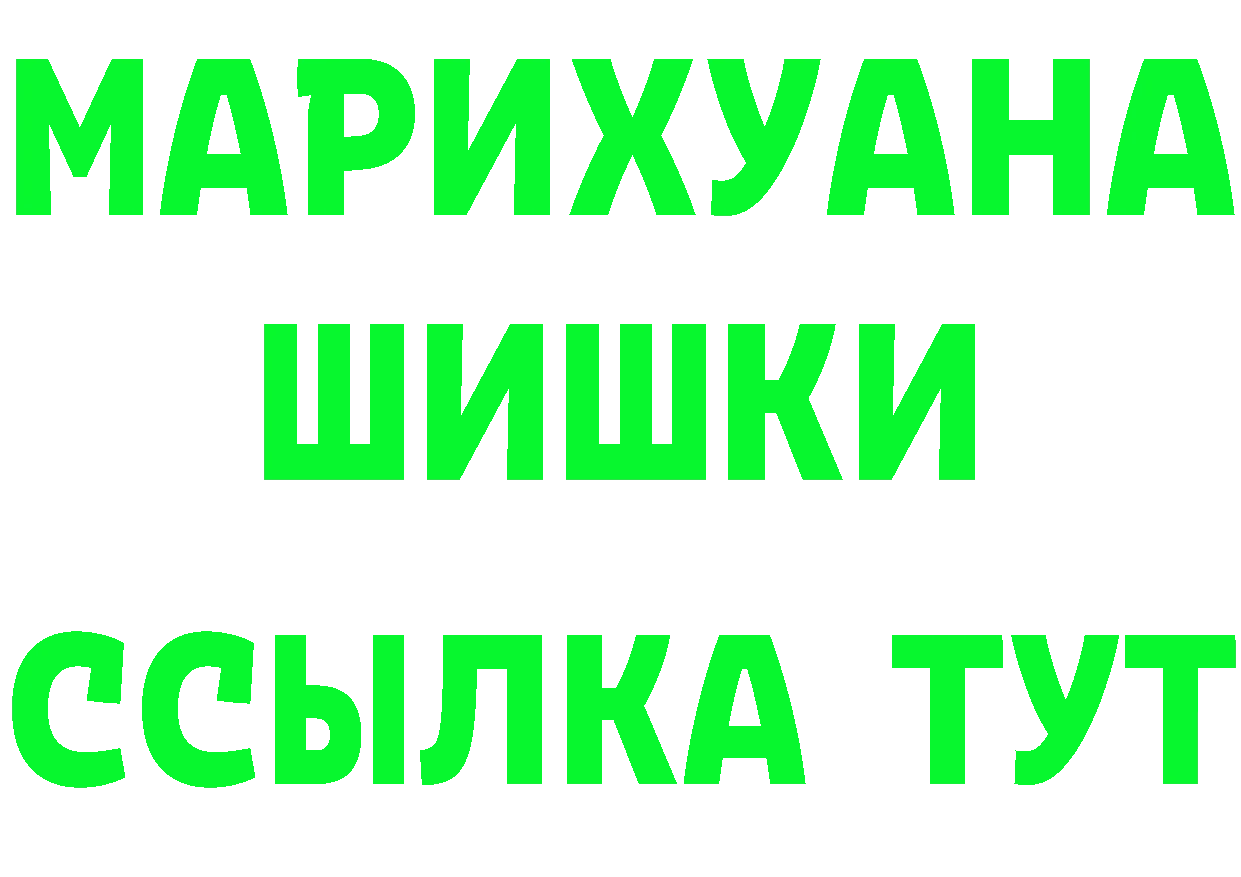 МАРИХУАНА ШИШКИ ССЫЛКА ТУТ